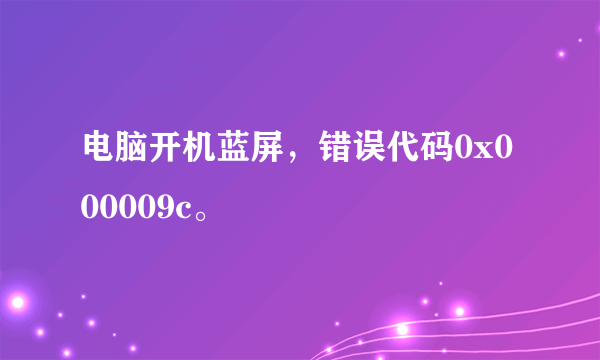 电脑开机蓝屏，错误代码0x000009c。